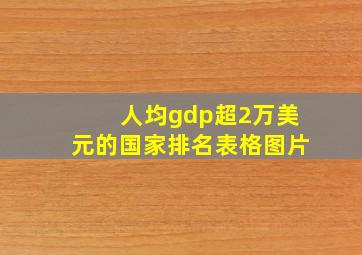 人均gdp超2万美元的国家排名表格图片